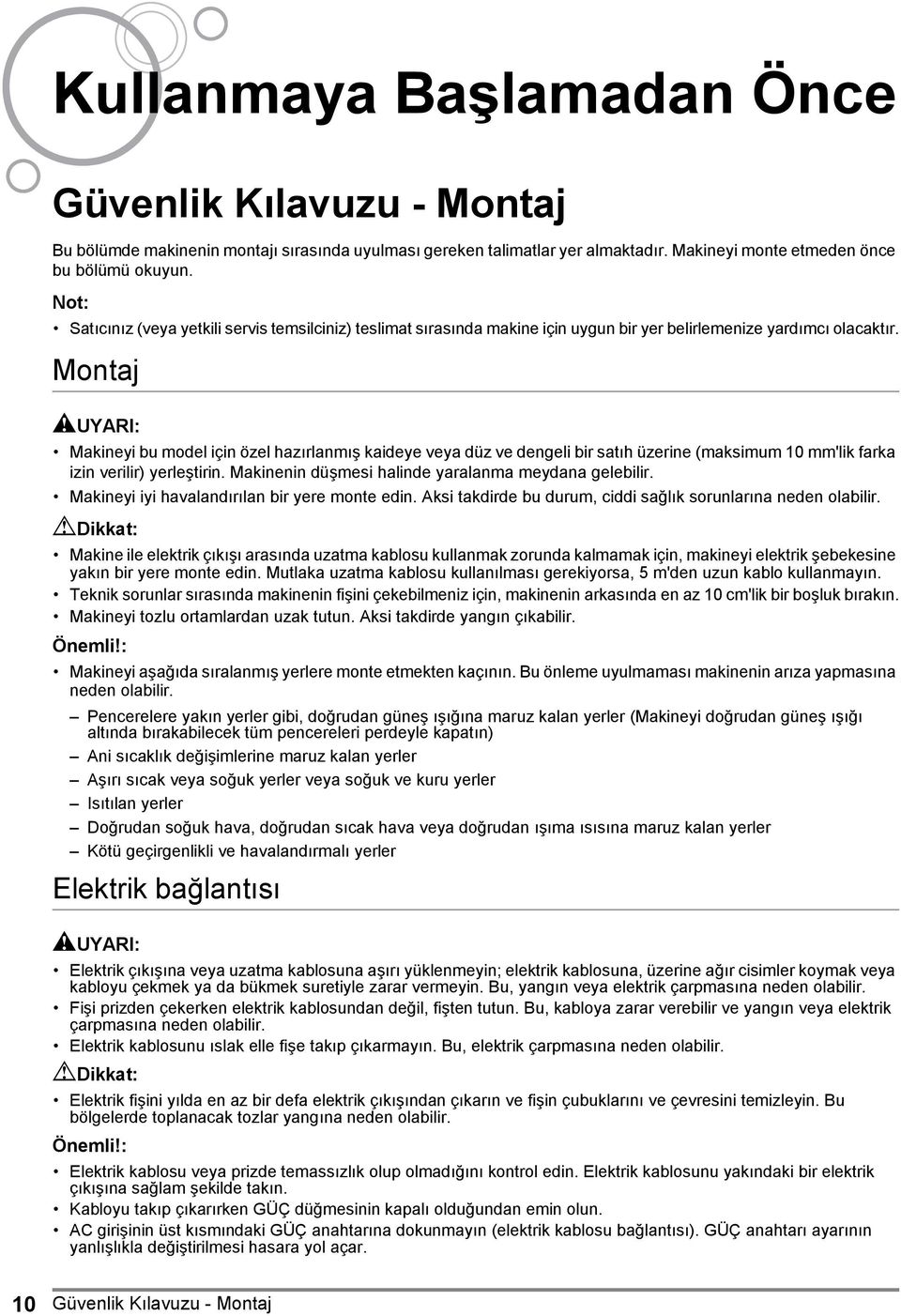 Kullanmaya Başlamadan Önce

Güvenlik Kılavuzu - Montaj

Bu bölümde makinenin montajı sırasında uyulması gereken talimatlar yer almaktadır. Makineyi monte etmeden önce bu bölümü okuyun.

Not:

• Satıcınız (veya yetkili servis temsilciniz) teslimat sırasında makine için uygun bir yer belirlemenize yardımcı olacaktır.

Montaj

UYARI:

• Makineyi bu model için özel hazırlanmış kaideye veya düz ve dengeli bir satıh üzerine (maksimum 10 mm'lik farka izin verilir) yerleştirin. Makinenin düşmesi halinde yaralanma meydana gelebilir.
• Makineyi iyi havalandırılan bir yere monte edin. Aksi takdirde bu durum, ciddi sağlık sorunlarına neden olabilir.

Dikkat:

• Makine ile elektrik çıkışı arasında uzatma kablosu kullanmak zorunda kalmamak için, makineyi elektrik şebekesine yakın bir yere monte edin. Mutlaka uzatma kablosu kullanılması gerekiyorsa, 5 m'den uzun kablo kullanmayın.
• Teknik sorunlar sırasında makinenin fişini çekebilmeniz için, makinenin arkasında en az 10 cm'lik bir boşluk bırakın.
• Makineyi tozlu ortamlardan uzak tutun. Aksi takdirde yangın çıkabilir.

Önemli!:

• Makineyi aşağıda sıralanmış yerlere monte etmekten kaçının. Bu önleme uyulmaması makinenin arıza yapmasına neden olabilir.
– Pencerelere yakın yerler gibi, doğrudan güneş ışığına maruz kalan yerler (Makineyi doğrudan güneş ışığı altında bırakabilecek tüm pencereleri perdeyle kapatın)
– Ani sıcaklık değişimlerine maruz kalan yerler
– Aşırı sıcak veya soğuk yerler veya soğuk ve kuru yerler
– Isıtılan yerler
– Doğrudan soğuk hava, doğrudan sıcak hava veya doğrudan ışıma ısısına maruz kalan yerler
– Kötü geçirgenlikli ve havalandırmalı yerler

Elektrik bağlantısı

UYARI:

• Elektrik çıkışına veya uzatma kablosuna aşırı yüklenmeyin; elektrik kablosuna, üzerine ağır cisimler koymak veya kabloyu çekmek ya da bükmek suretiyle zarar vermeyin. Bu, yangın veya elektrik çarpmasına neden olabilir.
• Fişi prizden çekerken elektrik kablosundan değil, fişten tutun. Bu, kabloya zarar verebilir ve yangın veya elektrik çarpmasına neden olabilir.
• Elektrik kablosunu ıslak elle fişe takıp çıkarmayın. Bu, elektrik çarpmasına neden olabilir.

Dikkat:

• Elektrik fişini yılda en az bir defa elektrik çıkışından çıkarın ve fişin çubuklarını ve çevresini temizleyin. Bu bölgelerde toplanacak tozlar yangına neden olabilir.

Önemli!:

• Elektrik kablosu veya prizde temassızlık olup olmadığını kontrol edin. Elektrik kablosunu yakındaki bir elektrik çıkışına sağlam şekilde takın.
• Kabloyu takıp çıkarırken GÜÇ düğmesinin kapalı olduğundan emin olun.
• AC girişinin üst kısmındaki GÜÇ anahtarına dokunmayın (elektrik kablosu bağlantısı). GÜÇ anahtarı ayarının yanlışlıkla değiştirilmesi hasara yol açar.

10 Güvenlik Kılavuzu - Montaj